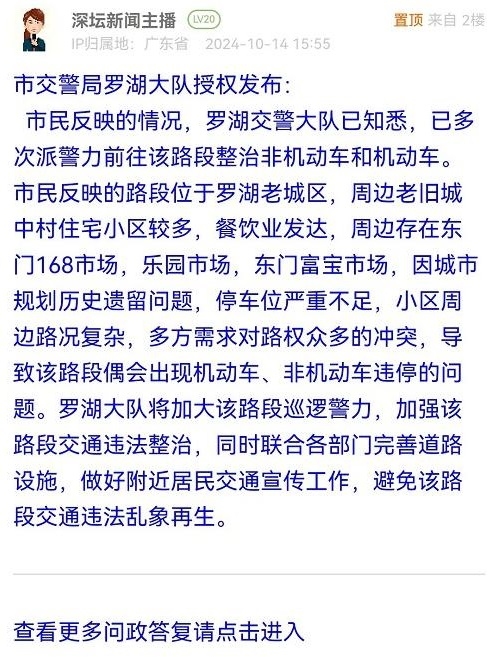 深坛新闻主播 LV20
置顶 来自 2楼
IP归属地：广东省 2024-10-14 15:55

市交警局罗湖大队授权发布：

市民反映的情况，罗湖交警大队已知悉，已多次派警力前往该路段整治非机动车和机动车。市民反映的路段位于罗湖老城区，周边老旧城中村住宅小区较多，餐饮业发达，周边存在东门168市场，乐园市场，东门富宝市场，因城市规划历史遗留问题，停车位严重不足，小区周边路况复杂，多方需求对路权众多的冲突，导致该路段偶会出现机动车、非机动车违停的问题。罗湖大队将加大该路段巡逻警力，加强该路段交通违法整治，同时联合各部门完善道路设施，做好附近居民交通宣传工作，避免该路段交通违法乱象再生。

查看更多问政答复请点击进入